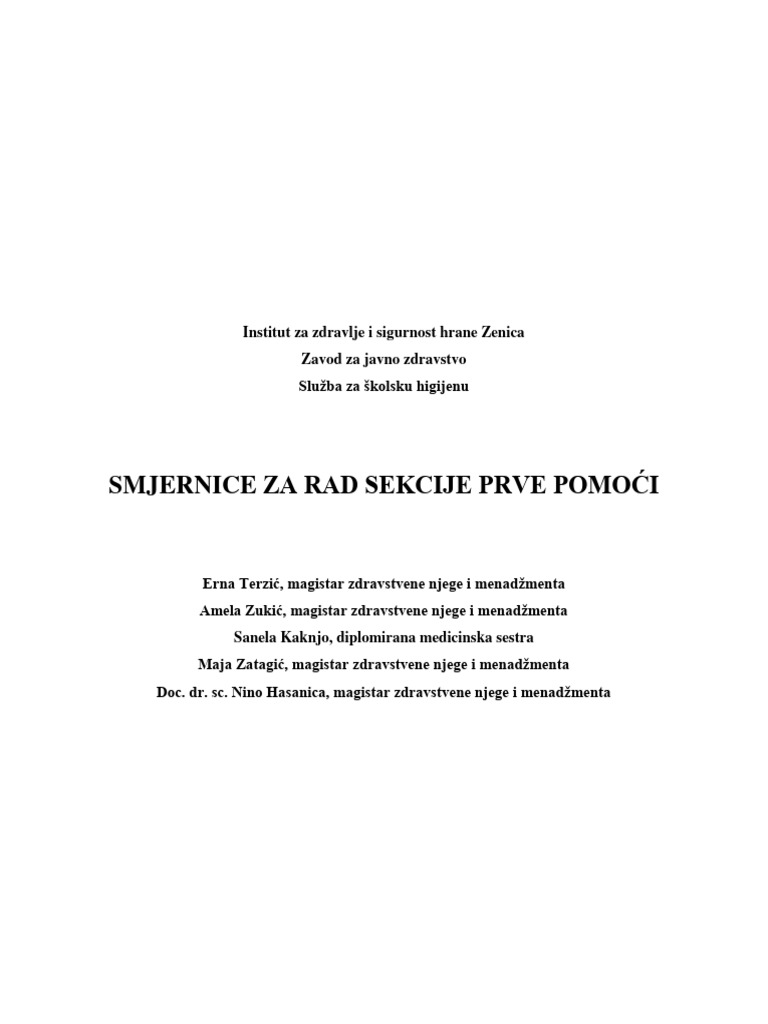 Institut za zdravlje i sigurnost hrane Zenica
Zavod za javno zdravstvo
Služba za školsku higijenu

SMJERNICE ZA RAD SEKCIJE PRVE POMOĆI

Erna Terzić, magistar zdravstvene njege i menadžmenta
Amela Zukić, magistar zdravstvene njege i menadžmenta
Sanela Kaknjo, diplomirana medicinska sestra
Maja Zatagić, magistar zdravstvene njege i menadžmenta
Doc. dr. sc. Nino Hasanica, magistar zdravstvene njege i menadžmenta